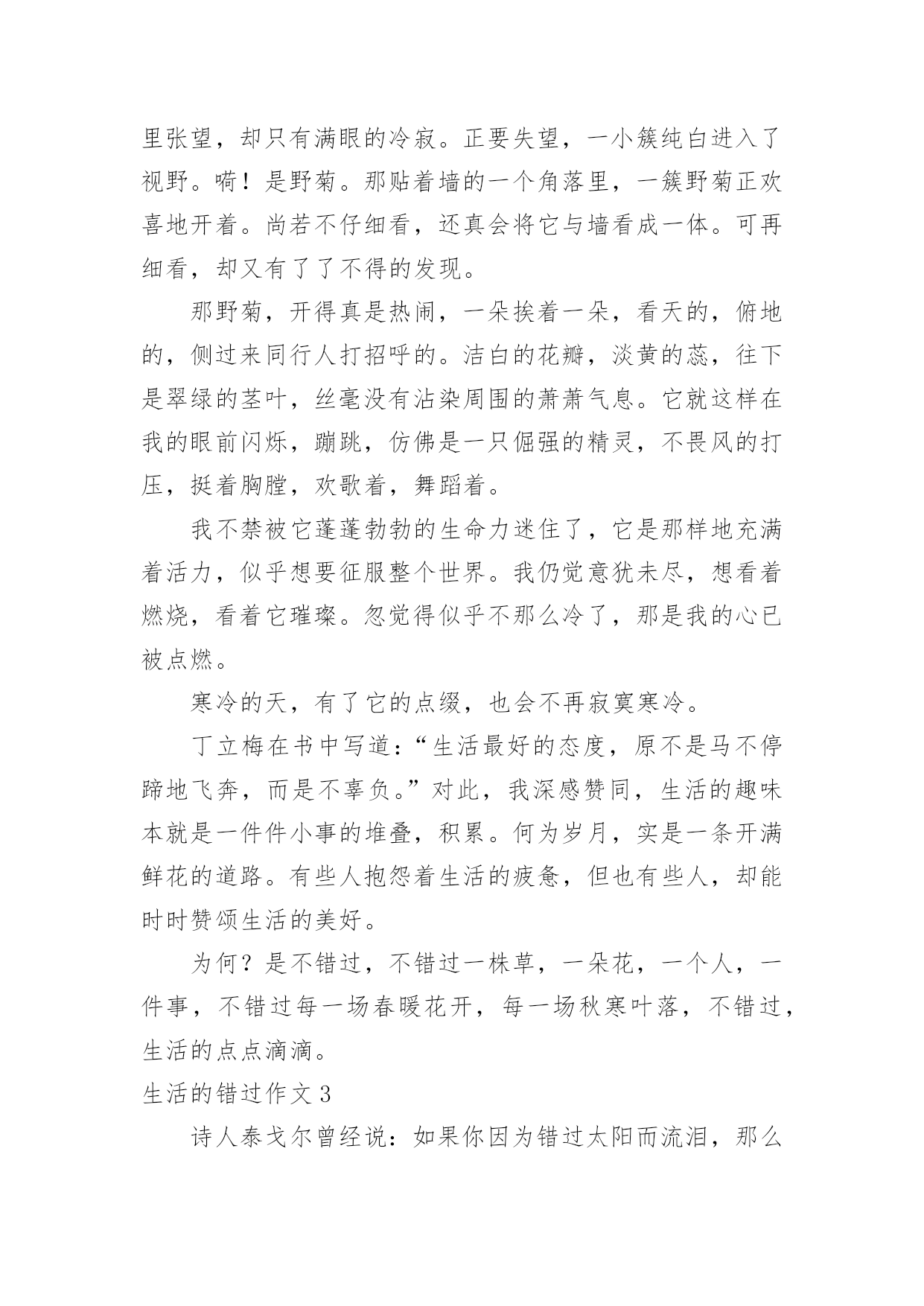 里张望，却只有满眼的冷寂。正要失望，一小簇纯白进入了视野。嗬！是野菊。那贴着墙的一个角落里，一簇野菊正欢喜地开着。尚若不仔细看，还真会将它与墙看成一体。可再细看，却又有了了不得的发现。

那野菊，开得真是热闹，一朵挨着一朵，看天的，俯地的，侧过来同行人打招呼的。洁白的花瓣，淡黄的蕊，往下是翠绿的茎叶，丝毫没有沾染周围的萧萧气息。它就这样在我的眼前闪烁，蹦跳，仿佛是一只倔强的精灵，不畏风的打压，挺着胸膛，欢歌着，舞蹈着。

我不禁被它蓬蓬勃勃的生命力迷住了，它是那样地充满着活力，似乎想要征服整个世界。我仍觉意犹未尽，想看着燃烧，看着它璀璨。忽觉得似乎不那么冷了，那是我的心已被点燃。

寒冷的天，有了它的点缀，也会不再寂寞寒冷。

丁立梅在书中写道：“生活最好的态度，原不是马不停蹄地飞奔，而是不辜负。”对此，我深感赞同，生活的趣味本就是一件件小事的堆叠，积累。何为岁月，实是一条开满鲜花的道路。有些人抱怨着生活的疲惫，但也有些人，却能时时赞颂生活的美好。

为何？是不错过，不错过一株草，一朵花，一个人，一件事，不错过每一场春暖花开，每一场秋寒叶落，不错过，生活的点点滴滴。

生活的错过作文 3

诗人泰戈尔曾经说：如果你因为错过太阳而流泪，那么